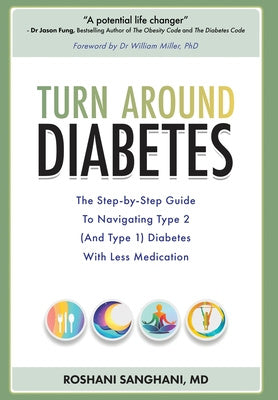 "A potential life changer"
- Dr Jason Fung, Bestselling Author of The Obesity Code and The Diabetes Code

Foreword by Dr William Miller, PhD

TURN AROUND
DIABETES

The Step-by-Step Guide
To Navigating Type 2
(And Type 1) Diabetes
With Less Medication

ROSHANI SANGHANI, MD